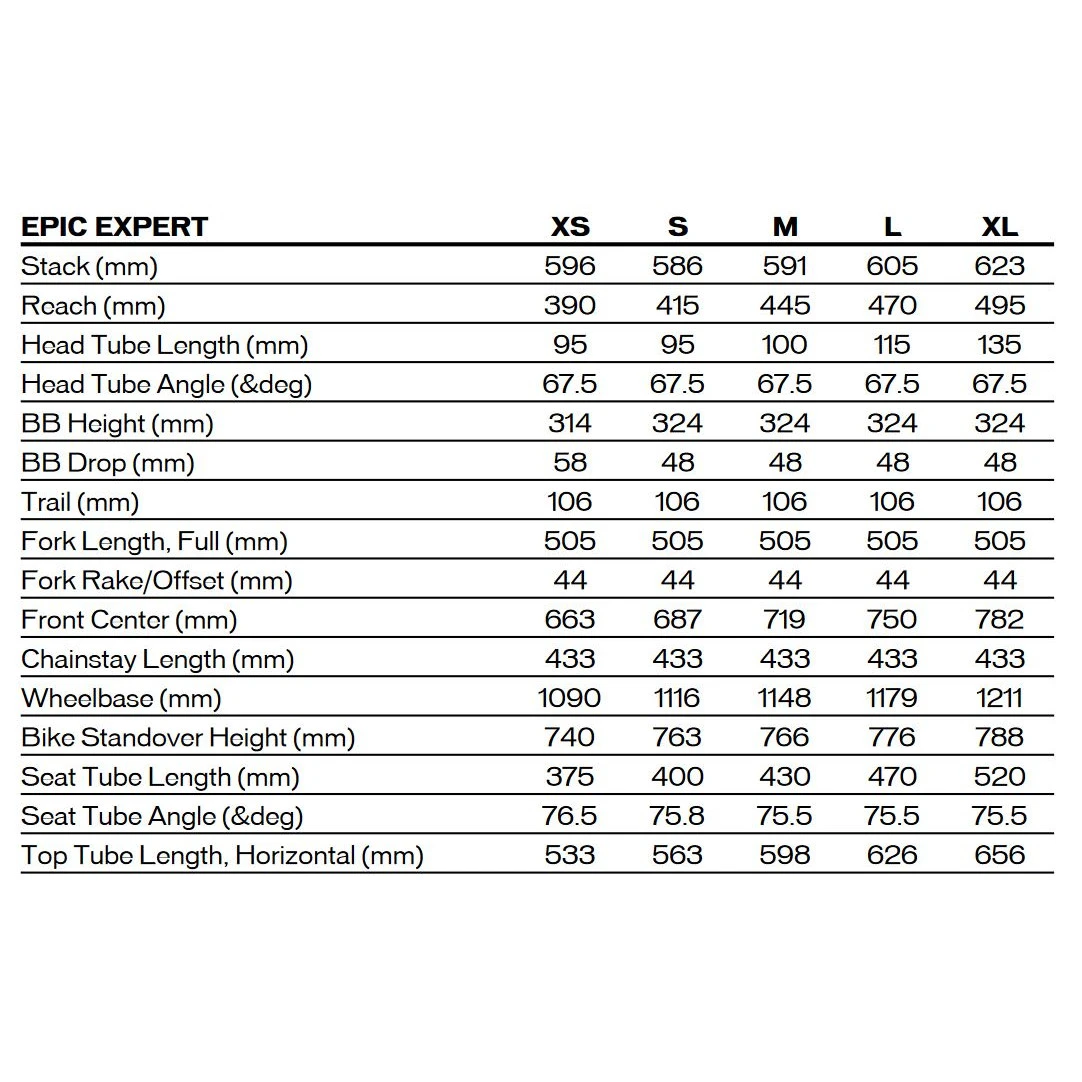 | EPIC EXPERT | XS | S | M | L | XL |
|---|---|---|---|---|---|
| Stack (mm) | 596 | 586 | 591 | 605 | 623 |
| Reach (mm) | 390 | 415 | 445 | 470 | 495 |
| Head Tube Length (mm) | 95 | 95 | 100 | 115 | 135 |
| Head Tube Angle (&deg) | 67.5 | 67.5 | 67.5 | 67.5 | 67.5 |
| BB Height (mm) | 314 | 324 | 324 | 324 | 324 |
| BB Drop (mm) | 58 | 48 | 48 | 48 | 48 |
| Trail (mm) | 106 | 106 | 106 | 106 | 106 |
| Fork Length, Full (mm) | 505 | 505 | 505 | 505 | 505 |
| Fork Rake/Offset (mm) | 44 | 44 | 44 | 44 | 44 |
| Front Center (mm) | 663 | 687 | 719 | 750 | 782 |
| Chainstay Length (mm) | 433 | 433 | 433 | 433 | 433 |
| Wheelbase (mm) | 1090 | 1116 | 1148 | 1179 | 1211 |
| Bike Standover Height (mm) | 740 | 763 | 766 | 776 | 788 |
| Seat Tube Length (mm) | 375 | 400 | 430 | 470 | 520 |
| Seat Tube Angle (&deg) | 76.5 | 75.8 | 75.5 | 75.5 | 75.5 |
| Top Tube Length, Horizontal (mm) | 533 | 563 | 598 | 626 | 656 |